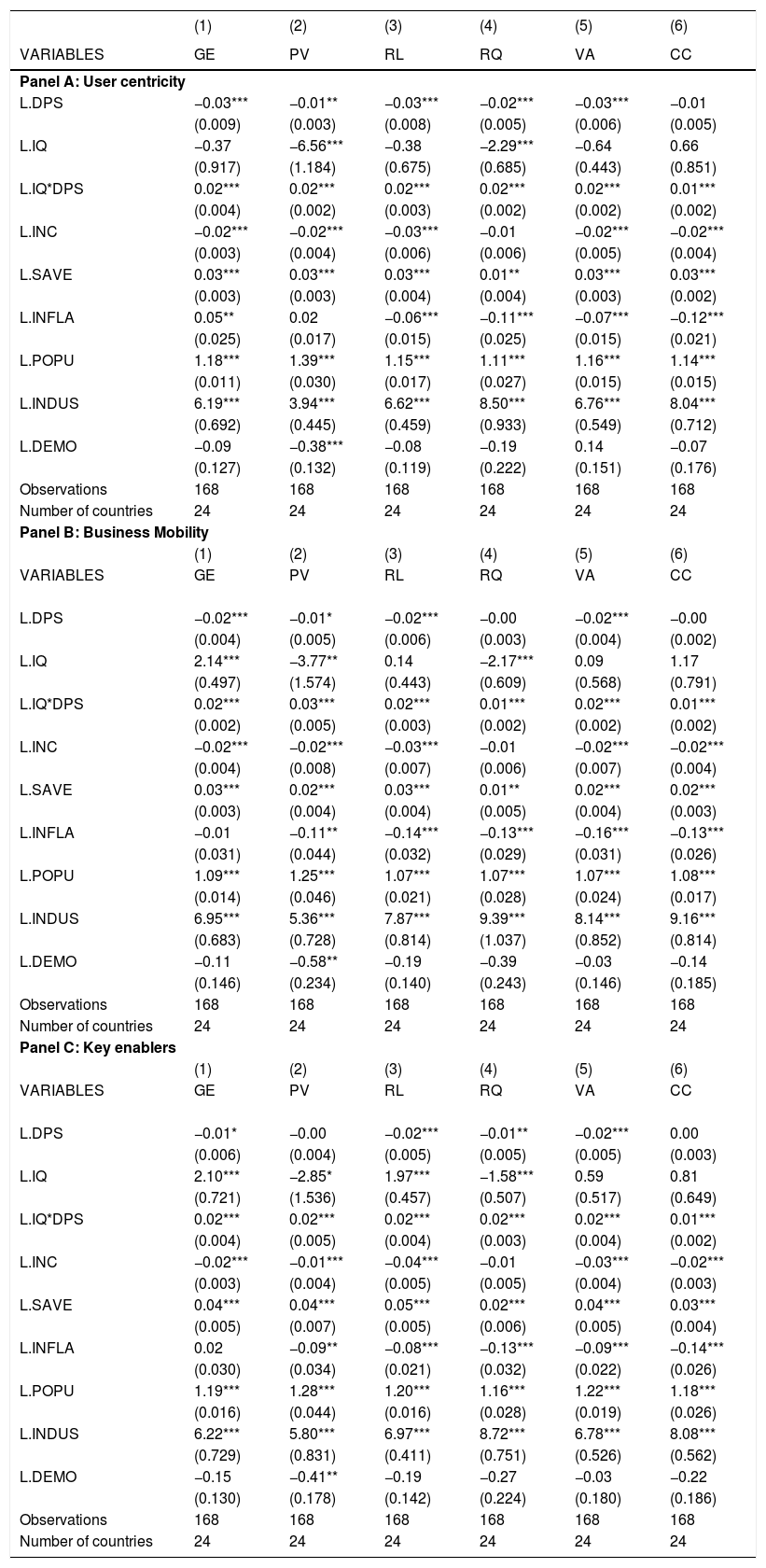 | | (1) | (2) | (3) | (4) | (5) | (6) |
|---|---|---|---|---|---|---|
| VARIABLES | GE | PV | RL | RQ | VA | CC |
| **Panel A: User centricity** | | | | | | |
| L.DPS | −0.03*** | −0.01** | −0.03*** | −0.02*** | −0.03*** | −0.01 |
| | (0.009) | (0.003) | (0.008) | (0.005) | (0.006) | (0.005) |
| L.IQ | −0.37 | −6.56*** | −0.38 | −2.29*** | −0.64 | 0.66 |
| | (0.917) | (1.184) | (0.675) | (0.685) | (0.443) | (0.851) |
| L.IQ*DPS | 0.02*** | 0.02*** | 0.02*** | 0.02*** | 0.02*** | 0.01*** |
| | (0.004) | (0.002) | (0.003) | (0.002) | (0.002) | (0.002) |
| L.INC | −0.02*** | −0.02*** | −0.03*** | −0.01 | −0.02*** | −0.02*** |
| | (0.003) | (0.004) | (0.006) | (0.006) | (0.005) | (0.004) |
| L.SAVE | 0.03*** | 0.03*** | 0.03*** | 0.01** | 0.03*** | 0.03*** |
| | (0.003) | (0.003) | (0.004) | (0.004) | (0.003) | (0.002) |
| L.INFLA | 0.05** | 0.02 | −0.06*** | −0.11*** | −0.07*** | −0.12*** |
| | (0.025) | (0.017) | (0.015) | (0.025) | (0.015) | (0.021) |
| L.POPU | 1.18*** | 1.39*** | 1.15*** | 1.11*** | 1.16*** | 1.14*** |
| | (0.011) | (0.030) | (0.017) | (0.027) | (0.015) | (0.015) |
| L.INDUS | 6.19*** | 3.94*** | 6.62*** | 8.50*** | 6.76*** | 8.04*** |
| | (0.692) | (0.445) | (0.459) | (0.933) | (0.549) | (0.712) |
| L.DEMO | −0.09 | −0.38*** | −0.08 | −0.19 | 0.14 | −0.07 |
| | (0.127) | (0.132) | (0.119) | (0.222) | (0.151) | (0.176) |
| Observations | 168 | 168 | 168 | 168 | 168 | 168 |
| Number of countries | 24 | 24 | 24 | 24 | 24 | 24 |
| **Panel B: Business Mobility** | | | | | | |
| | (1) | (2) | (3) | (4) | (5) | (6) |
| VARIABLES | GE | PV | RL | RQ | VA | CC |
| L.DPS | −0.02*** | −0.01* | −0.02*** | −0.00 | −0.02*** | −0.00 |
| | (0.004) | (0.005) | (0.006) | (0.003) | (0.004) | (0.002) |
| L.IQ | 2.14*** | −3.77** | 0.14 | −2.17*** | 0.09 | 1.17 |
| | (0.497) | (1.574) | (0.443) | (0.609) | (0.568) | (0.791) |
| L.IQ*DPS | 0.02*** | 0.03*** | 0.02*** | 0.01*** | 0.02*** | 0.01*** |
| | (0.002) | (0.005) | (0.003) | (0.002) | (0.002) | (0.002) |
| L.INC | −0.02*** | −0.02*** | −0.03*** | −0.01 | −0.02*** | −0.02*** |
| | (0.004) | (0.008) | (0.007) | (0.006) | (0.007) | (0.004) |
| L.SAVE | 0.03*** | 0.02*** | 0.03*** | 0.01** | 0.02*** | 0.02*** |
| | (0.003) | (0.004) | (0.004) | (0.005) | (0.004) | (0.003) |
| L.INFLA | −0.01 | −0.11** | −0.14*** | −0.13*** | −0.16*** | −0.13*** |
| | (0.031) | (0.044) | (0.032) | (0.029) | (0.031) | (0.026) |
| L.POPU | 1.09*** | 1.25*** | 1.07*** | 1.07*** | 1.07*** | 1.08*** |
| | (0.014) | (0.046) | (0.021) | (0.028) | (0.024) | (0.017) |
| L.INDUS | 6.95*** | 5.36*** | 7.87*** | 9.39*** | 8.14*** | 9.16*** |
| | (0.683) | (0.728) | (0.814) | (1.037) | (0.852) | (0.814) |
| L.DEMO | −0.11 | −0.58** | −0.19 | −0.39 | −0.03 | −0.14 |
| | (0.146) | (0.234) | (0.140) | (0.243) | (0.146) | (0.185) |
| Observations | 168 | 168 | 168 | 168 | 168 | 168 |
| Number of countries | 24 | 24 | 24 | 24 | 24 | 24 |
| **Panel C: Key enablers** | | | | | | |
| | (1) | (2) | (3) | (4) | (5) | (6) |
| VARIABLES | GE | PV | RL | RQ | VA | CC |
| L.DPS | −0.01* | −0.00 | −0.02*** | −0.01** | −0.02*** | 0.00 |
| | (0.006) | (0.004) | (0.005) | (0.005) | (0.005) | (0.003) |
| L.IQ | 2.10*** | −2.85* | 1.97*** | −1.58*** | 0.59 | 0.81 |
| | (0.721) | (1.536) | (0.457) | (0.507) | (0.517) | (0.649) |
| L.IQ*DPS | 0.02*** | 0.02*** | 0.02*** | 0.02*** | 0.02*** | 0.01*** |
| | (0.004) | (0.005) | (0.004) | (0.003) | (0.004) | (0.002) |
| L.INC | −0.02*** | −0.01*** | −0.04*** | −0.01 | −0.03*** | −0.02*** |
| | (0.003) | (0.004) | (0.005) | (0.005) | (0.004) | (0.003) |
| L.SAVE | 0.04*** | 0.04*** | 0.05*** | 0.02*** | 0.04*** | 0.03*** |
| | (0.005) | (0.007) | (0.005) | (0.006) | (0.005) | (0.004) |
| L.INFLA | 0.02 | −0.09** | −0.08*** | −0.13*** | −0.09*** | −0.14*** |
| | (0.030) | (0.034) | (0.021) | (0.032) | (0.022) | (0.026) |
| L.POPU | 1.19*** | 1.28*** | 1.20*** | 1.16*** | 1.22*** | 1.18*** |
| | (0.016) | (0.044) | (0.016) | (0.028) | (0.019) | (0.026) |
| L.INDUS | 6.22*** | 5.80*** | 6.97*** | 8.72*** | 6.78*** | 8.08*** |
| | (0.729) | (0.831) | (0.411) | (0.751) | (0.526) | (0.562) |
| L.DEMO | −0.15 | −0.41** | −0.19 | −0.27 | −0.03 | −0.22 |
| | (0.130) | (0.178) | (0.142) | (0.224) | (0.180) | (0.186) |
| Observations | 168 | 168 | 168 | 168 | 168 | 168 |
| Number of countries | 24 | 24 | 24 | 24 | 24 | 24 |